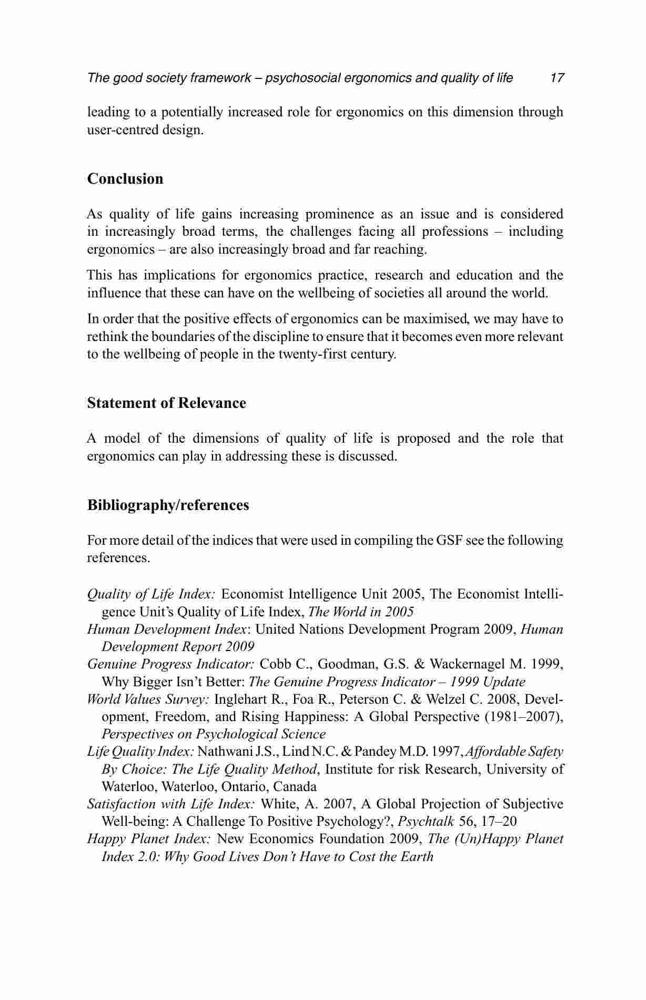 The good society framework – psychosocial ergonomics and quality of life 17

leading to a potentially increased role for ergonomics on this dimension through user-centred design.

Conclusion

As quality of life gains increasing prominence as an issue and is considered in increasingly broad terms, the challenges facing all professions – including ergonomics – are also increasingly broad and far reaching.

This has implications for ergonomics practice, research and education and the influence that these can have on the wellbeing of societies all around the world.

In order that the positive effects of ergonomics can be maximised, we may have to rethink the boundaries of the discipline to ensure that it becomes even more relevant to the wellbeing of people in the twenty-first century.

Statement of Relevance

A model of the dimensions of quality of life is proposed and the role that ergonomics can play in addressing these is discussed.

Bibliography/references

For more detail of the indices that were used in compiling the GSF see the following references.

Quality of Life Index: Economist Intelligence Unit 2005, The Economist Intelligence Unit's Quality of Life Index, The World in 2005
Human Development Index: United Nations Development Program 2009, Human Development Report 2009
Genuine Progress Indicator: Cobb C., Goodman, G.S. & Wackernagel M. 1999, Why Bigger Isn't Better: The Genuine Progress Indicator – 1999 Update
World Values Survey: Inglehart R., Foa R., Peterson C. & Welzel C. 2008, Development, Freedom, and Rising Happiness: A Global Perspective (1981–2007), Perspectives on Psychological Science
Life Quality Index: Nathwani J.S., Lind N.C. & Pandey M.D. 1997, Affordable Safety By Choice: The Life Quality Method, Institute for risk Research, University of Waterloo, Waterloo, Ontario, Canada
Satisfaction with Life Index: White, A. 2007, A Global Projection of Subjective Well-being: A Challenge To Positive Psychology?, Psychtalk 56, 17–20
Happy Planet Index: New Economics Foundation 2009, The (Un)Happy Planet Index 2.0: Why Good Lives Don't Have to Cost the Earth